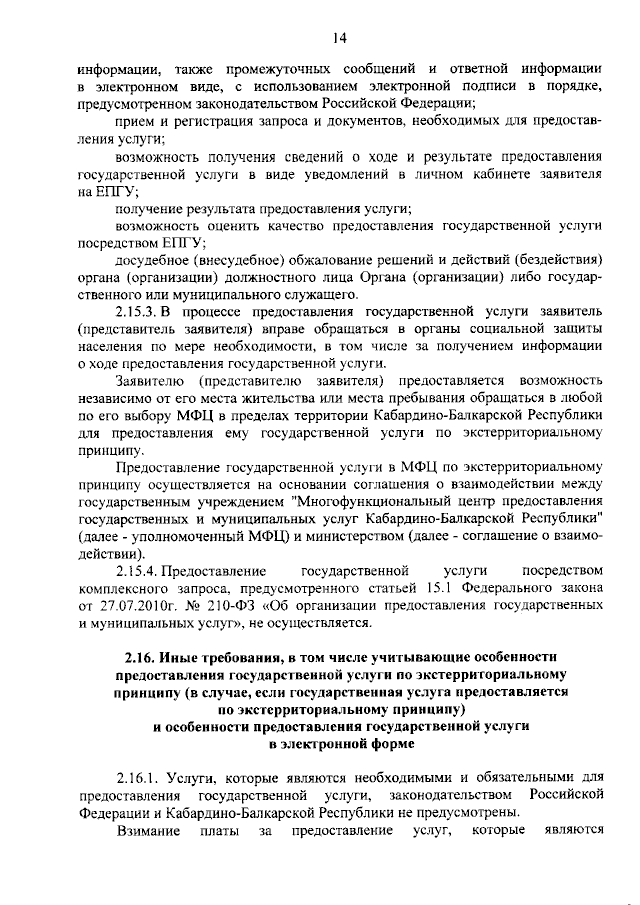 14

информации, также промежуточных сообщений и ответной информации в электронном виде, с использованием электронной подписи в порядке, предусмотренном законодательством Российской Федерации;

прием и регистрация запроса и документов, необходимых для предоставления услуги;

возможность получения сведений о ходе и результате предоставления государственной услуги в виде уведомлений в личном кабинете заявителя на ЕПГУ;

получение результата предоставления услуги;

возможность оценить качество предоставления государственной услуги посредством ЕПГУ;

досудебное (внесудебное) обжалование решений и действий (бездействия) органа (организации) должностного лица Органа (организации) либо государственного или муниципального служащего.

2.15.3. В процессе предоставления государственной услуги заявитель (представитель заявителя) вправе обращаться в органы социальной защиты населения по мере необходимости, в том числе за получением информации о ходе предоставления государственной услуги.

Заявителю (представителю заявителя) предоставляется возможность независимо от его места жительства или места пребывания обращаться в любой по его выбору МФЦ в пределах территории Кабардино-Балкарской Республики для предоставления ему государственной услуги по экстерриториальному принципу.

Предоставление государственной услуги в МФЦ по экстерриториальному принципу осуществляется на основании соглашения о взаимодействии между государственным учреждением "Многофункциональный центр предоставления государственных и муниципальных услуг Кабардино-Балкарской Республики" (далее - уполномоченный МФЦ) и министерством (далее - соглашение о взаимодействии).

2.15.4. Предоставление государственной услуги посредством комплексного запроса, предусмотренного статьей 15.1 Федерального закона от 27.07.2010г. № 210-ФЗ «Об организации предоставления государственных и муниципальных услуг», не осуществляется.

2.16. Иные требования, в том числе учитывающие особенности предоставления государственной услуги по экстерриториальному принципу (в случае, если государственная услуга предоставляется по экстерриториальному принципу) и особенности предоставления государственной услуги в электронной форме

2.16.1. Услуги, которые являются необходимыми и обязательными для предоставления государственной услуги, законодательством Российской Федерации и Кабардино-Балкарской Республики не предусмотрены.

Взимание платы за предоставление услуг, которые являются